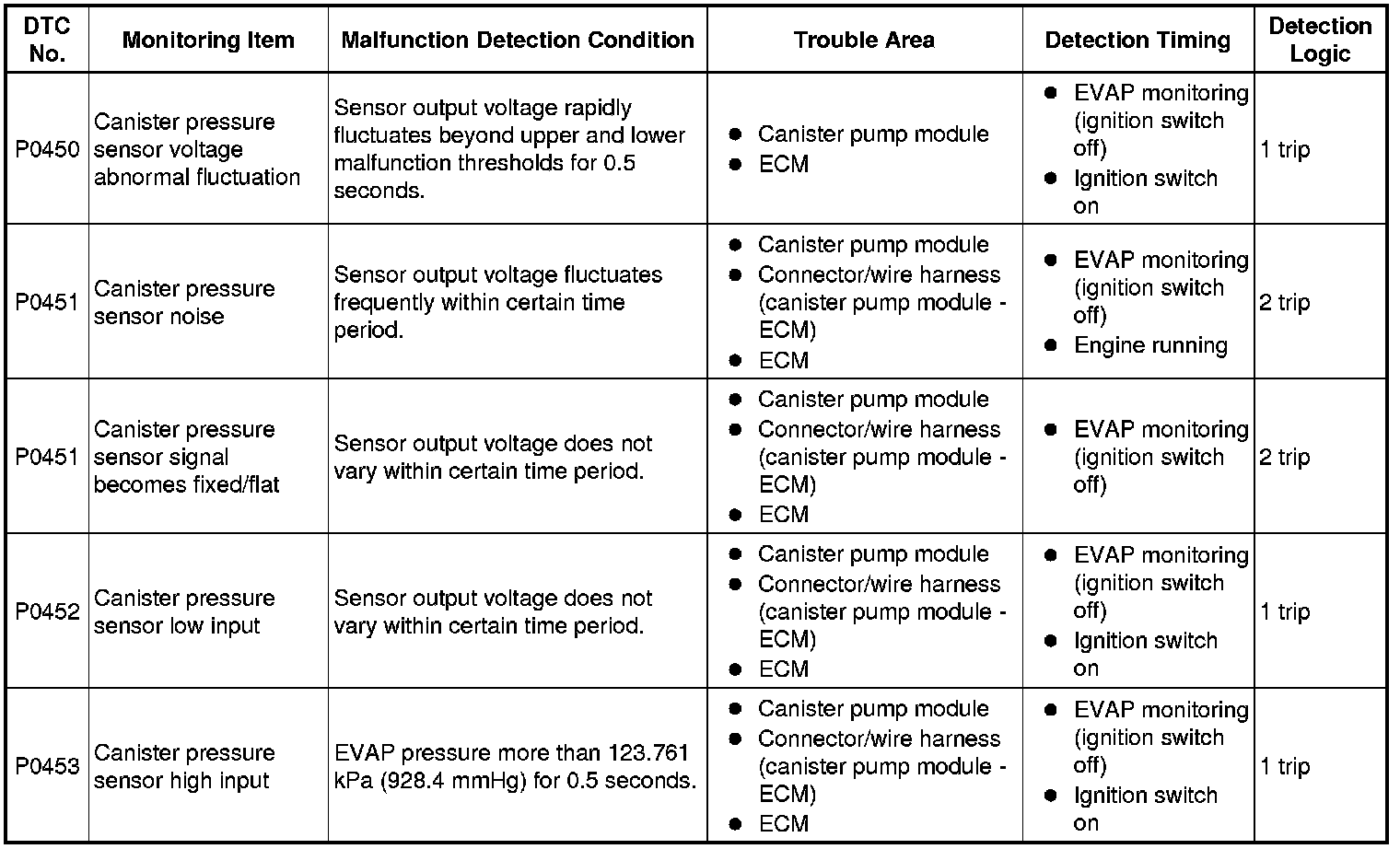 | DTC No. | Monitoring Item | Malfunction Detection Condition | Trouble Area | Detection Timing | Detection Logic |
|---|---|---|---|---|---|
| P0450 | Canister pressure sensor voltage abnormal fluctuation | Sensor output voltage rapidly fluctuates beyond upper and lower malfunction thresholds for 0.5 seconds. | ● Canister pump module ● ECM | ● EVAP monitoring (ignition switch off) ● Ignition switch on | 1 trip |
| P0451 | Canister pressure sensor noise | Sensor output voltage fluctuates frequently within certain time period. | ● Canister pump module ● Connector/wire harness (canister pump module - ECM) ● ECM | ● EVAP monitoring (ignition switch off) ● Engine running | 2 trip |
| P0451 | Canister pressure sensor signal becomes fixed/flat | Sensor output voltage does not vary within certain time period. | ● Canister pump module ● Connector/wire harness (canister pump module - ECM) ● ECM | ● EVAP monitoring (ignition switch off) | 2 trip |
| P0452 | Canister pressure sensor low input | Sensor output voltage does not vary within certain time period. | ● Canister pump module ● Connector/wire harness (canister pump module - ECM) ● ECM | ● EVAP monitoring (ignition switch off) ● Ignition switch on | 1 trip |
| P0453 | Canister pressure sensor high input | EVAP pressure more than 123.761 kPa (928.4 mmHg) for 0.5 seconds. | ● Canister pump module ● Connector/wire harness (canister pump module - ECM) ● ECM | ● EVAP monitoring (ignition switch off) ● Ignition switch on | 1 trip |